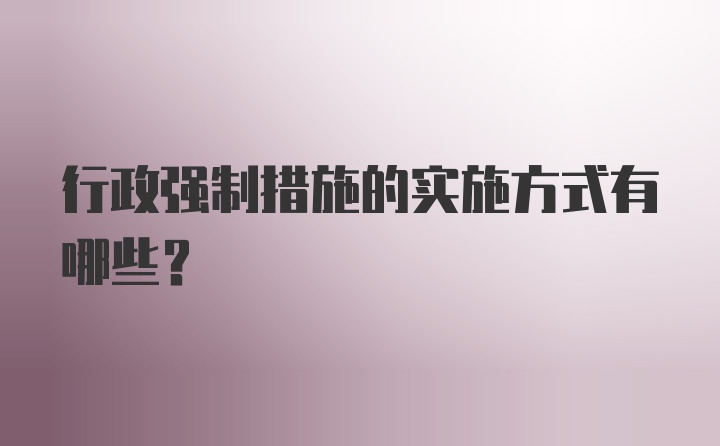 行政强制措施的实施方式有哪些？